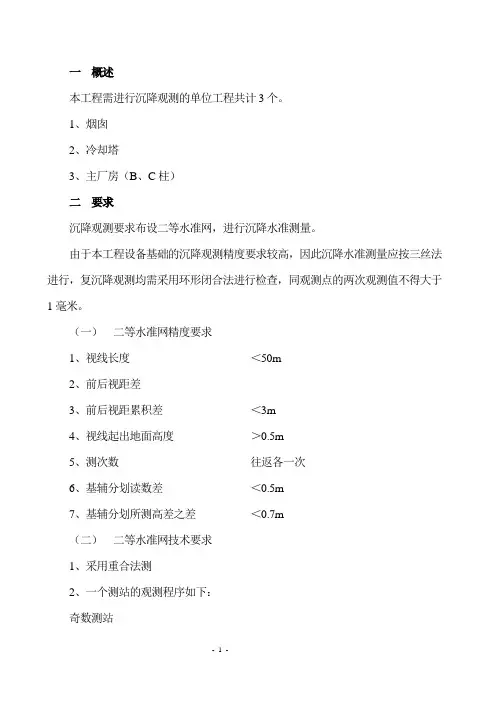 一　概述

本工程需进行沉降观测的单位工程共计 3 个。

1、烟囱

2、冷却塔

3、主厂房（B、C 柱）

二　要求

沉降观测要求布设二等水准网，进行沉降水准测量。

由于本工程设备基础的沉降观测精度要求较高，因此沉降水准测量应按三丝法进行，复沉降观测均需采用环形闭合法进行检查，同观测点的两次观测值不得大于 1 毫米。

（一）　二等水准网精度要求

1、视线长度　　<50m

2、前后视距差

3、前后视距累积差　　<3m

4、视线起出地面高度　　>0.5m

5、测次数　　往返各一次

6、基辅分划读数差　　<0.5m

7、基辅分划所测高差之差　　<0.7m

（二）　二等水准网技术要求

1、采用重合法测

2、一个测站的观测程序如下：

奇数测站

- 1 -